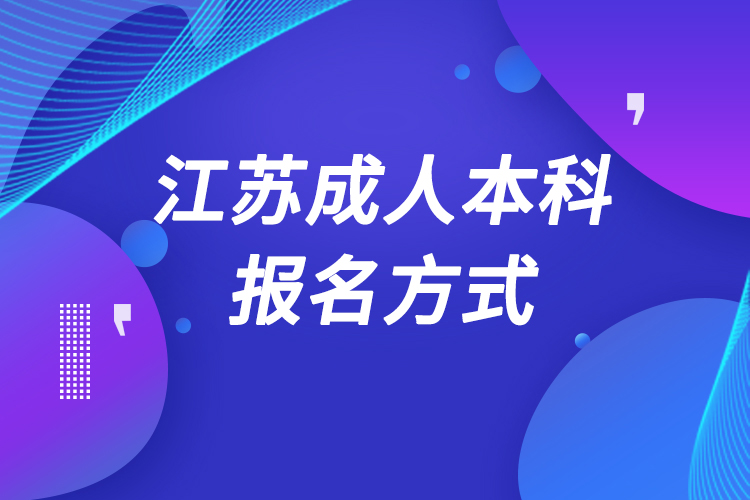 江苏成人本科
报名方式